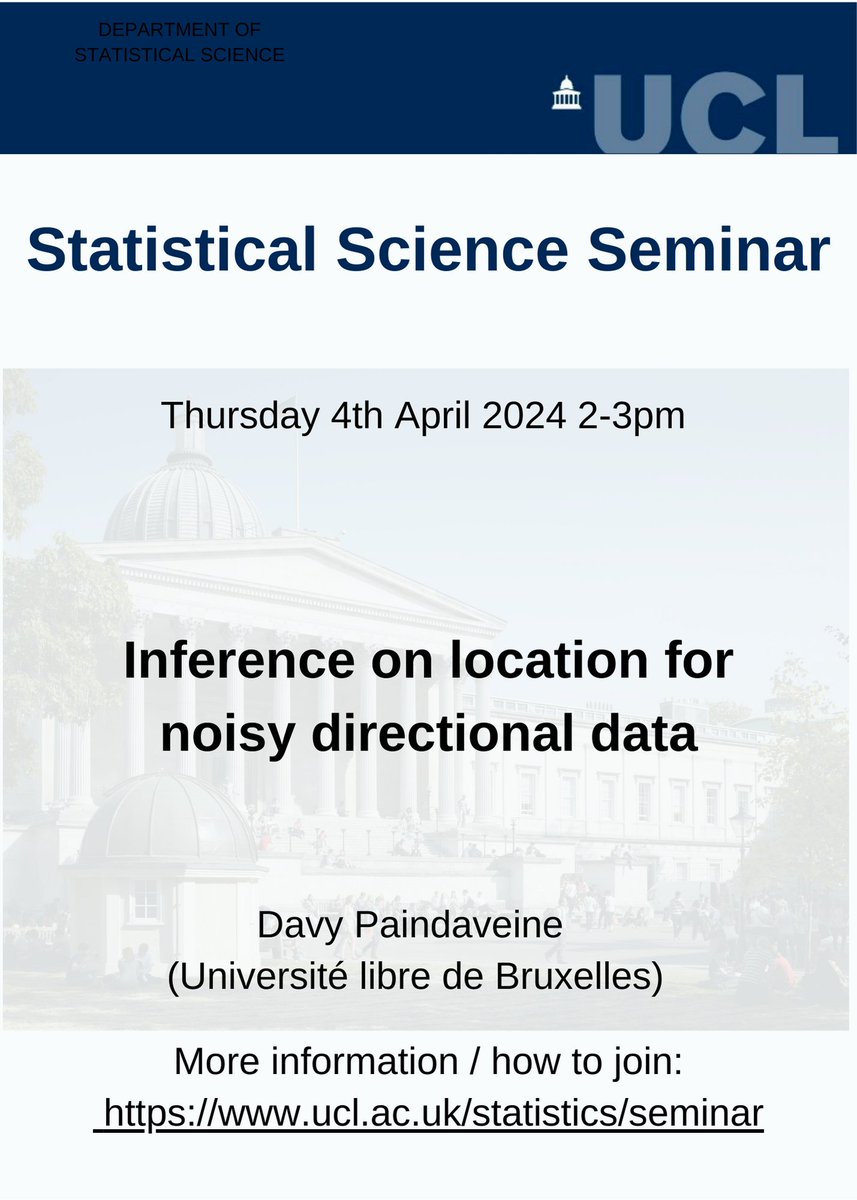 DEPARTMENT OF STATISTICAL SCIENCE

UCL

Statistical Science Seminar

Thursday 4th April 2024 2-3pm

Inference on location for noisy directional data

Davy Paindaveine
(Université libre de Bruxelles)

More information / how to join:
https://www.ucl.ac.uk/statistics/seminar